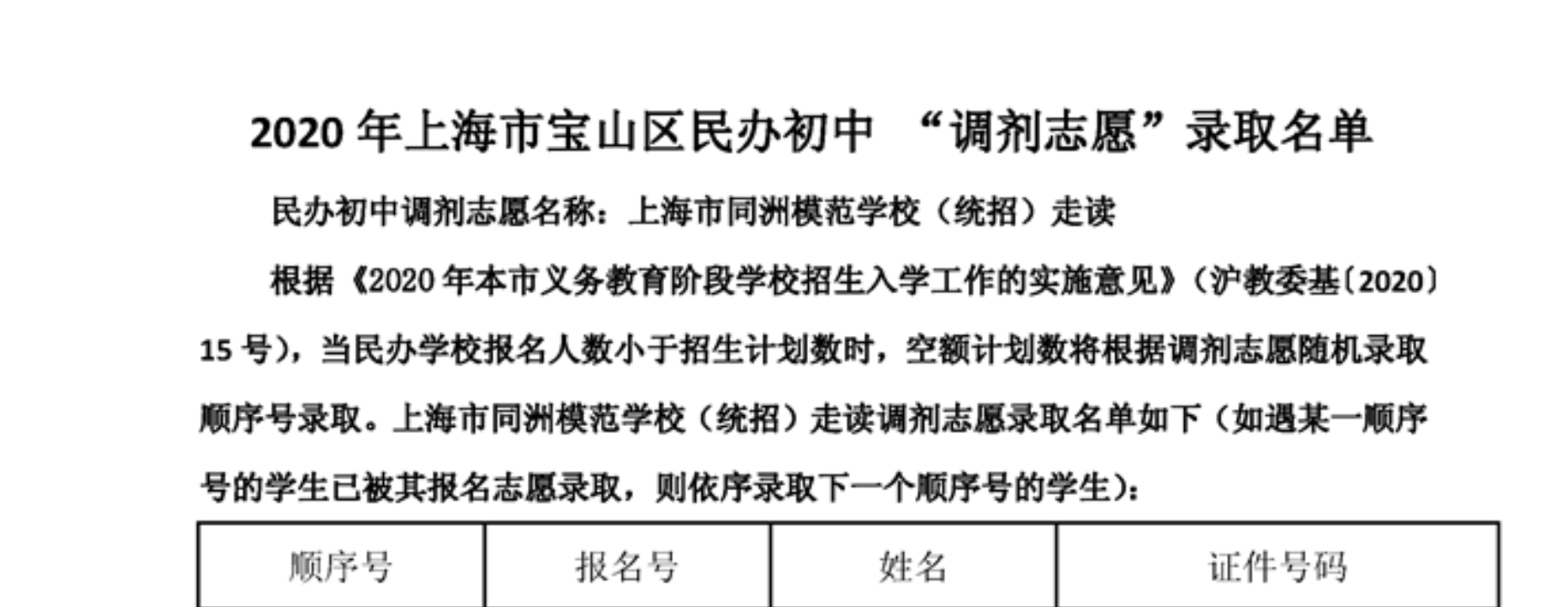 2020年上海市宝山区民办初中 “调剂志愿”录取名单

民办初中调剂志愿名称：上海市同洲模范学校（统招）走读

根据《2020年本市义务教育阶段学校招生入学工作的实施意见》（沪教委基〔2020〕15号），当民办学校报名人数小于招生计划数时，空额计划数将根据调剂志愿随机录取顺序号录取。上海市同洲模范学校（统招）走读调剂志愿录取名单如下（如遇某一顺序号的学生已被其报名志愿录取，则依序录取下一个顺序号的学生）：

| 顺序号 | 报名号 | 姓名 | 证件号码 |
|---|---|---|---|